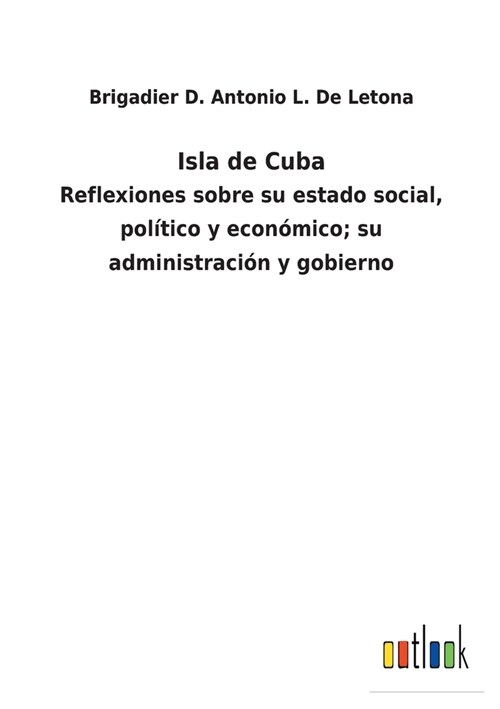 Brigadier D. Antonio L. De Letona

Isla de Cuba
Reflexiones sobre su estado social, político y económico; su administración y gobierno

outlook